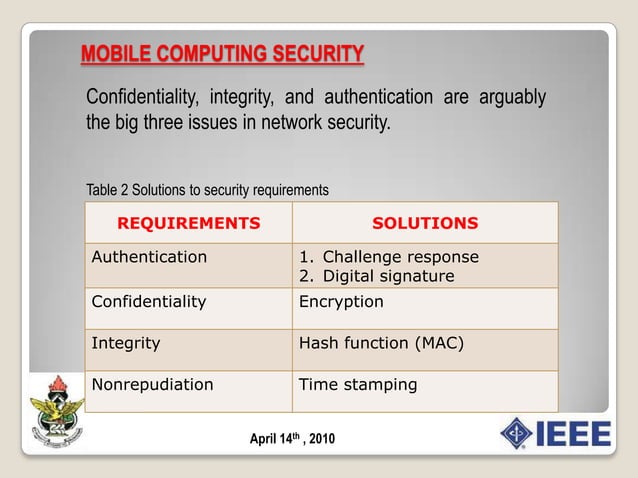 MOBILE COMPUTING SECURITY

Confidentiality, integrity, and authentication are arguably the big three issues in network security.

Table 2 Solutions to security requirements

| REQUIREMENTS | SOLUTIONS |
|---|---|
| Authentication | 1. Challenge response 2. Digital signature |
| Confidentiality | Encryption |
| Integrity | Hash function (MAC) |
| Nonrepudiation | Time stamping |

April 14$^{th}$ , 2010

IEEE